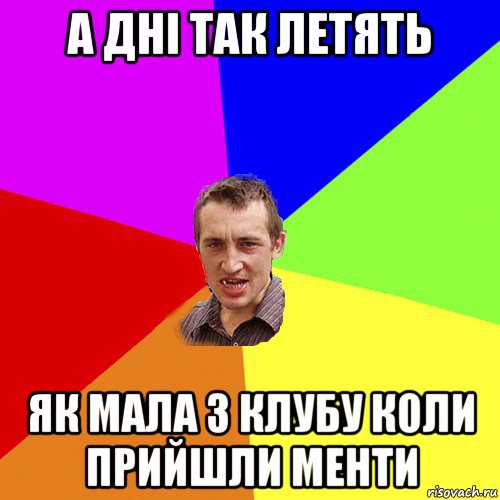 А ДНІ ТАК ЛЕТЯТЬ

ЯК МАЛА З КЛУБУ КОЛИ ПРИЙШЛИ МЕНТИ

risovach.ru